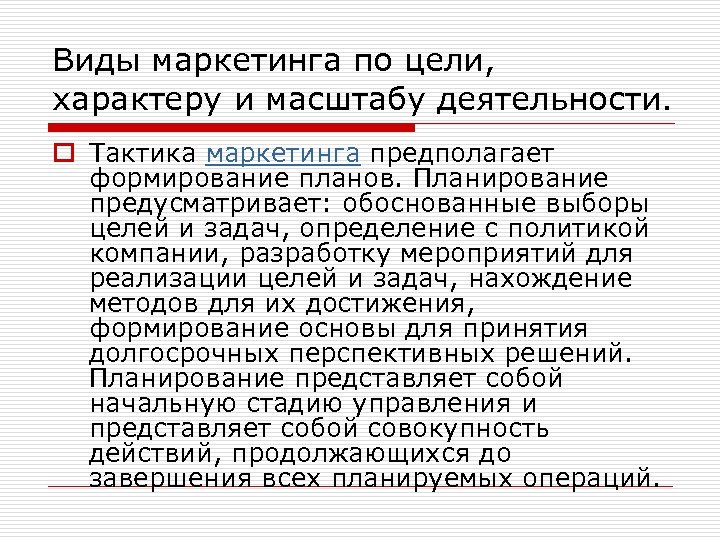 Виды маркетинга по цели, характеру и масштабу деятельности.

Тактика маркетинга предполагает формирование планов. Планирование предусматривает: обоснованные выборы целей и задач, определение с политикой компании, разработку мероприятий для реализации целей и задач, нахождение методов для их достижения, формирование основы для принятия долгосрочных перспективных решений. Планирование представляет собой начальную стадию управления и представляет собой совокупность действий, продолжающихся до завершения всех планируемых операций.